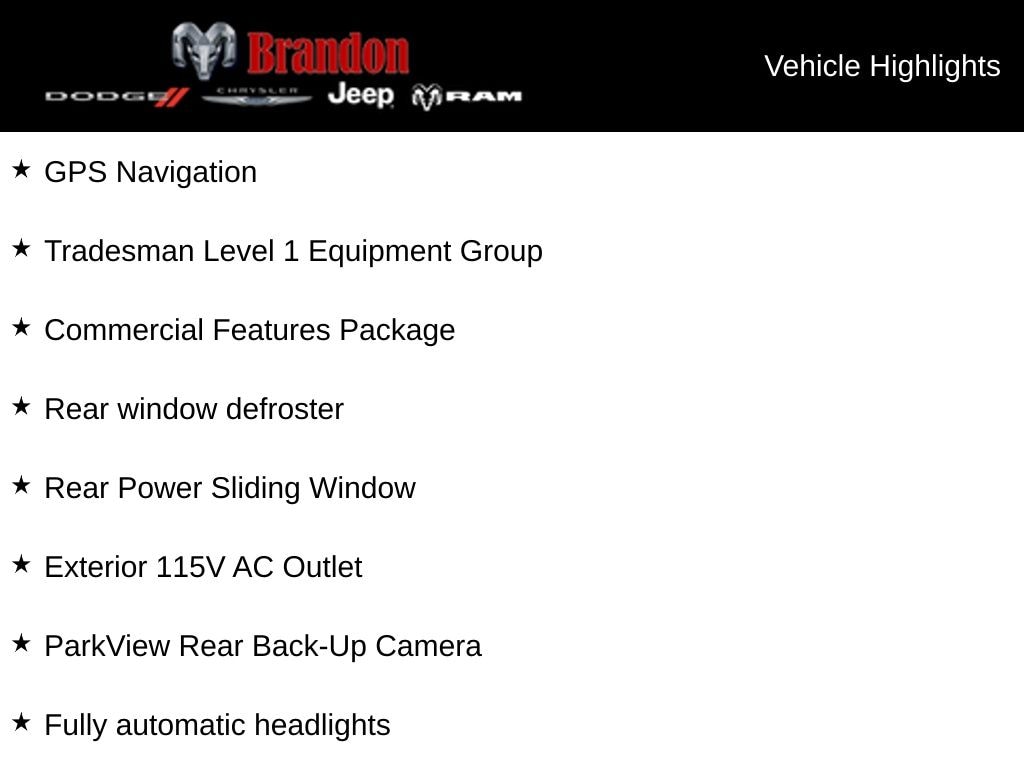 Brandon
DODGE CHRYSLER Jeep RAM

Vehicle Highlights

★ GPS Navigation

★ Tradesman Level 1 Equipment Group

★ Commercial Features Package

★ Rear window defroster

★ Rear Power Sliding Window

★ Exterior 115V AC Outlet

★ ParkView Rear Back-Up Camera

★ Fully automatic headlights